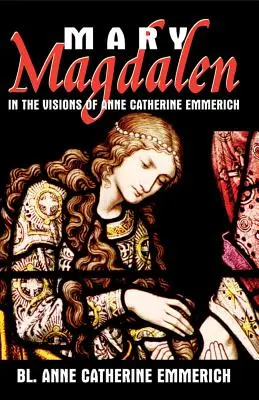 MARY
Magdalen
IN THE VISIONS OF ANNE CATHERINE EMMERICH

BL. ANNE CATHERINE EMMERICH